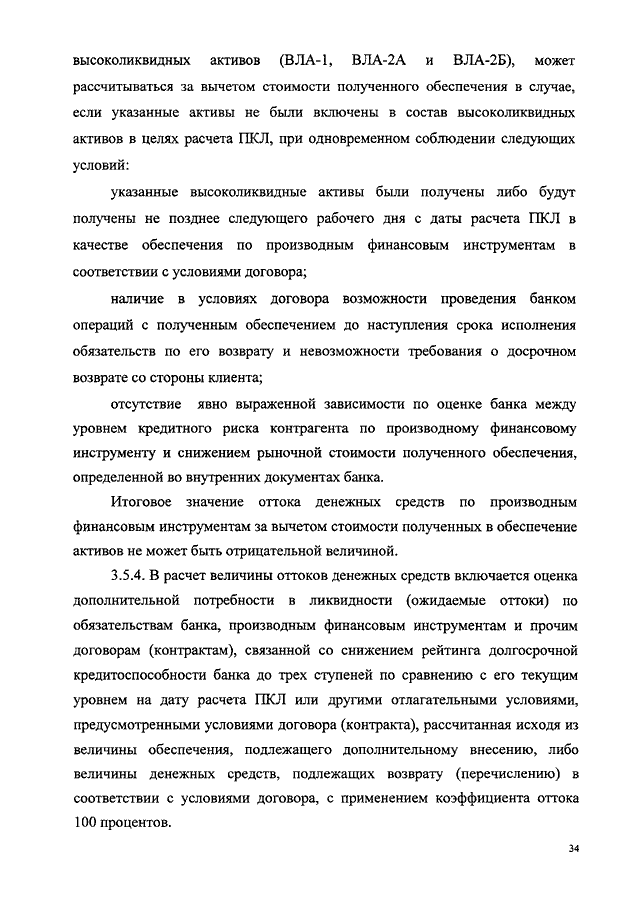 высоколиквидных активов (ВЛА-1, ВЛА-2А и ВЛА-2Б), может рассчитываться за вычетом стоимости полученного обеспечения в случае, если указанные активы не были включены в состав высоколиквидных активов в целях расчета ПКЛ, при одновременном соблюдении следующих условий:

указанные высоколиквидные активы были получены либо будут получены не позднее следующего рабочего дня с даты расчета ПКЛ в качестве обеспечения по производным финансовым инструментам в соответствии с условиями договора;

наличие в условиях договора возможности проведения банком операций с полученным обеспечением до наступления срока исполнения обязательств по его возврату и невозможности требования о досрочном возврате со стороны клиента;

отсутствие явно выраженной зависимости по оценке банка между уровнем кредитного риска контрагента по производному финансовому инструменту и снижением рыночной стоимости полученного обеспечения, определенной во внутренних документах банка.

Итоговое значение оттока денежных средств по производным финансовым инструментам за вычетом стоимости полученных в обеспечение активов не может быть отрицательной величиной.

3.5.4. В расчет величины оттоков денежных средств включается оценка дополнительной потребности в ликвидности (ожидаемые оттоки) по обязательствам банка, производным финансовым инструментам и прочим договорам (контрактам), связанной со снижением рейтинга долгосрочной кредитоспособности банка до трех ступеней по сравнению с его текущим уровнем на дату расчета ПКЛ или другими отлагательными условиями, предусмотренными условиями договора (контракта), рассчитанная исходя из величины обеспечения, подлежащего дополнительному внесению, либо величины денежных средств, подлежащих возврату (перечислению) в соответствии с условиями договора, с применением коэффициента оттока 100 процентов.

34